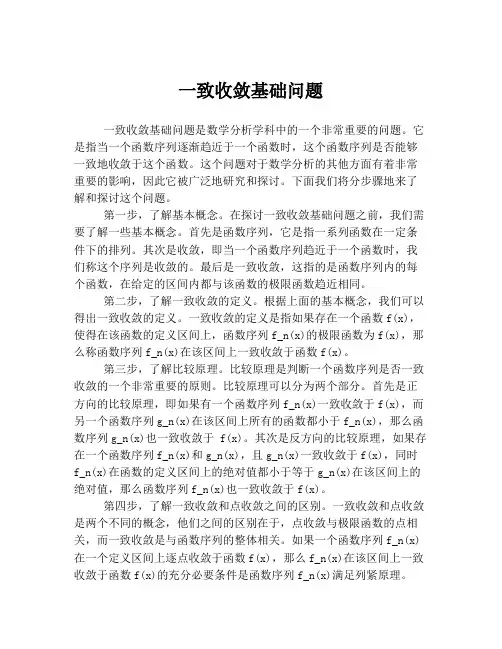 一致收敛基础问题

一致收敛基础问题是数学分析学科中的一个非常重要的问题。它是指当一个函数序列逐渐趋近于一个函数时，这个函数序列是否能够一致地收敛于这个函数。这个问题对于数学分析的其他方面有着非常重要的影响，因此它被广泛地研究和探讨。下面我们将分步骤地来了解和探讨这个问题。

第一步，了解基本概念。在探讨一致收敛基础问题之前，我们需要了解一些基本概念。首先是函数序列，它是指一系列函数在一定条件下的排列。其次是收敛，即当一个函数序列趋近于一个函数时，我们称这个序列是收敛的。最后是一致收敛，这指的是函数序列内的每个函数，在给定的区间内都与该函数的极限函数趋近相同。

第二步，了解一致收敛的定义。根据上面的基本概念，我们可以得出一致收敛的定义。一致收敛的定义是指如果存在一个函数 f(x)，使得在该函数的定义区间上，函数序列 f_n(x)的极限函数为 f(x)，那么称函数序列 f_n(x)在该区间上一致收敛于函数 f(x)。

第三步，了解比较原理。比较原理是判断一个函数序列是否一致收敛的一个非常重要的原则。比较原理可以分为两个部分。首先是正方向的比较原理，即如果有一个函数序列 f_n(x)一致收敛于 f(x)，而另一个函数序列 g_n(x)在该区间上所有的函数都小于 f_n(x)，那么函数序列 g_n(x)也一致收敛于 f(x)。其次是反方向的比较原理，如果存在一个函数序列 f_n(x)和 g_n(x)，且 g_n(x)一致收敛于 f(x)，同时 f_n(x)在函数的定义区间上的绝对值都小于等于 g_n(x)在该区间上的绝对值，那么函数序列 f_n(x)也一致收敛于 f(x)。

第四步，了解一致收敛和点收敛之间的区别。一致收敛和点收敛是两个不同的概念，他们之间的区别在于，点收敛与极限函数的点相关，而一致收敛是与函数序列的整体相关。如果一个函数序列 f_n(x)在一个定义区间上逐点收敛于函数 f(x)，那么 f_n(x)在该区间上一致收敛于函数 f(x)的充分必要条件是函数序列 f_n(x)满足列紧原理。